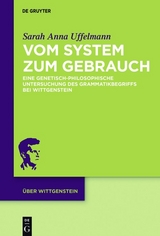 DE GRUYTER

Sarah Anna Uffelmann

VOM SYSTEM ZUM GEBRAUCH

EINE GENETISCH-PHILOSOPHISCHE UNTERSUCHUNG DES GRAMMATIKBEGRIFFS BEI WITTGENSTEIN

ÜBER WITTGENSTEIN

DE G